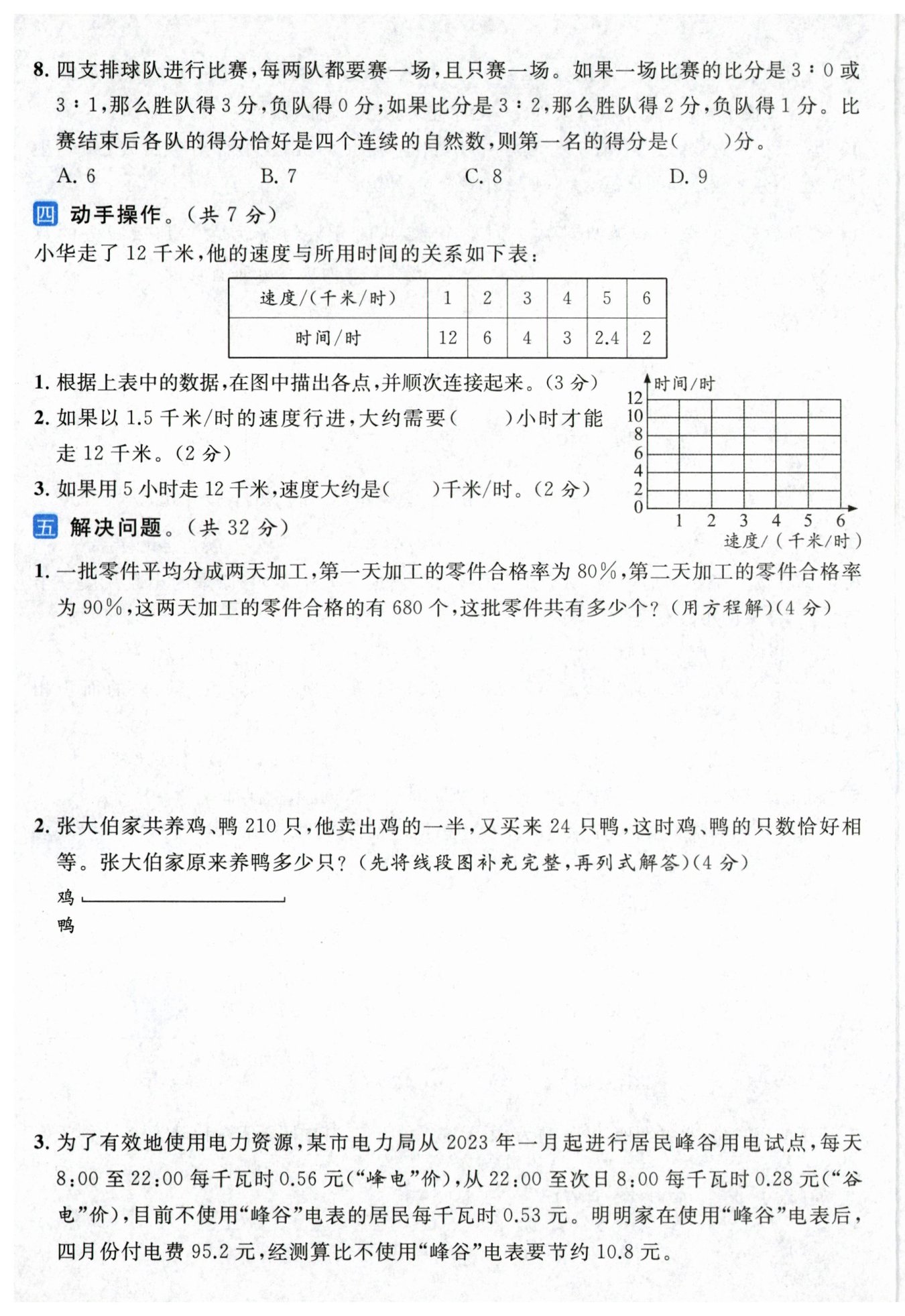 8. 四支排球队进行比赛，每两队都要赛一场，且只赛一场。如果一场比赛的比分是 3∶0 或 3∶1，那么胜队得 3 分，负队得 0 分；如果比分是 3∶2，那么胜队得 2 分，负队得 1 分。比赛结束后各队的得分恰好是四个连续的自然数，则第一名的得分是(　　)分。

A. 6　　B. 7　　C. 8　　D. 9

四 动手操作。(共 7 分)

小华走了 12 千米，他的速度与所用时间的关系如下表：

| 速度/(千米/时) | 1 | 2 | 3 | 4 | 5 | 6 |
|---|---|---|---|---|---|---|
| 时间/时 | 12 | 6 | 4 | 3 | 2.4 | 2 |

1. 根据上表中的数据，在图中描出各点，并顺次连接起来。(3 分)

2. 如果以 1.5 千米/时的速度行进，大约需要(　　)小时才能走 12 千米。(2 分)

3. 如果用 5 小时走 12 千米，速度大约是(　　)千米/时。(2 分)

时间/时
12
10
8
6
4
2
0
1 2 3 4 5 6
速度/(千米/时)

五 解决问题。(共 32 分)

1. 一批零件平均分成两天加工，第一天加工的零件合格率为 80%，第二天加工的零件合格率为 90%，这两天加工的零件合格的有 680 个，这批零件共有多少个？(用方程解)(4 分)

2. 张大伯家共养鸡、鸭 210 只，他卖出鸡的一半，又买来 24 只鸭，这时鸡、鸭的只数恰好相等。张大伯家原来养鸭多少只？(先将线段图补充完整，再列式解答)(4 分)

鸡
鸭

3. 为了有效地使用电力资源，某市电力局从 2023 年一月起进行居民峰谷用电试点，每天 8:00 至 22:00 每千瓦时 0.56 元(“峰电”价)，从 22:00 至次日 8:00 每千瓦时 0.28 元(“谷电”价)，目前不使用“峰谷”电表的居民每千瓦时 0.53 元。明明家在使用“峰谷”电表后，四月份付电费 95.2 元，经测算比不使用“峰谷”电表要节约 10.8 元。